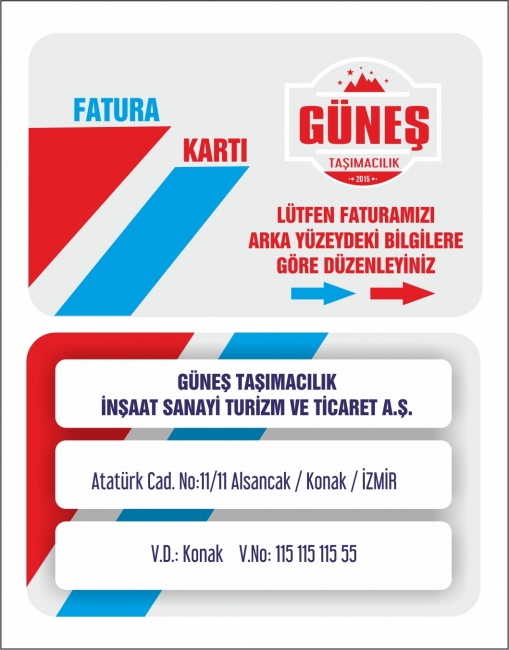 FATURA

KARTI

GÜNEŞ

TAŞIMACILIK

2015

LÜTFEN FATURAMIZI
ARKA YÜZEYDEKİ BİLGİLERE
GÖRE DÜZENLEYİNİZ

GÜNEŞ TAŞIMACILIK
İNŞAAT SANAYİ TURİZM VE TİCARET A.Ş.

Atatürk Cad. No:11/11 Alsancak / Konak / İZMİR

V.D.: Konak V.No: 115 115 115 55